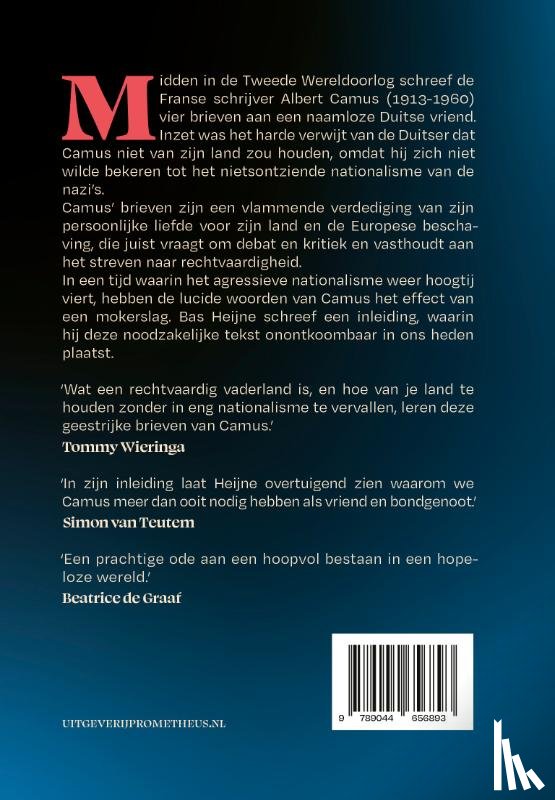 Midden in de Tweede Wereldoorlog schreef de Franse schrijver Albert Camus (1913-1960) vier brieven aan een naamloze Duitse vriend. Inzet was het harde verwijt van de Duitser dat Camus niet van zijn land zou houden, omdat hij zich niet wilde bekeren tot het nietsontziende nationalisme van de nazi's.
Camus' brieven zijn een vlammende verdediging van zijn persoonlijke liefde voor zijn land en de Europese beschaving, die juist vraagt om debat en kritiek en vasthoudt aan het streven naar rechtvaardigheid.
In een tijd waarin het agressieve nationalisme weer hoogtij viert, hebben de lucide woorden van Camus het effect van een mokerslag. Bas Heijne schreef een inleiding, waarin hij deze noodzakelijke tekst onontkoombaar in ons heden plaatst.

'Wat een rechtvaardig vaderland is, en hoe van je land te houden zonder in eng nationalisme te vervallen, leren deze geestrijke brieven van Camus.'
Tommy Wieringa

'In zijn inleiding laat Heijne overtuigend zien waarom we Camus meer dan ooit nodig hebben als vriend en bondgenoot.'
Simon van Teutem

'Een prachtige ode aan een hoopvol bestaan in een hopeloze wereld.'
Beatrice de Graaf

UITGEVERIJPROMETHEUS.NL

9 789044 656893